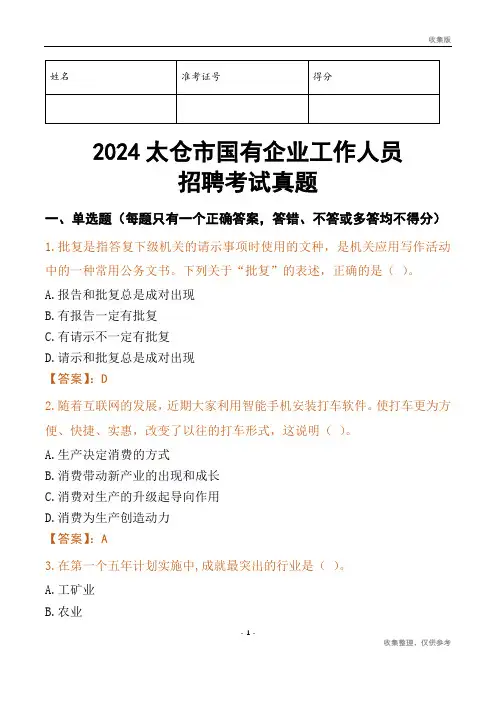 收集版

| 姓名 | 准考证号 | 得分 |
|---|---|---|
| | | |

2024 太仓市国有企业工作人员招聘考试真题

一、单选题（每题只有一个正确答案，答错、不答或多答均不得分）

1. 批复是指答复下级机关的请示事项时使用的文种，是机关应用写作活动中的一种常用公务文书。下列关于“批复”的表述，正确的是（ ）。

A. 报告和批复总是成对出现

B. 有报告一定有批复

C. 有请示不一定有批复

D. 请示和批复总是成对出现

【答案】：D

2. 随着互联网的发展，近期大家利用智能手机安装打车软件。使打车更为方便、快捷、实惠，改变了以往的打车形式，这说明（ ）。

A. 生产决定消费的方式

B. 消费带动新产业的出现和成长

C. 消费对生产的升级起导向作用

D. 消费为生产创造动力

【答案】：A

3. 在第一个五年计划实施中，成就最突出的行业是（ ）。

A. 工矿业

B. 农业

- 1 -

收集整理，仅供参考